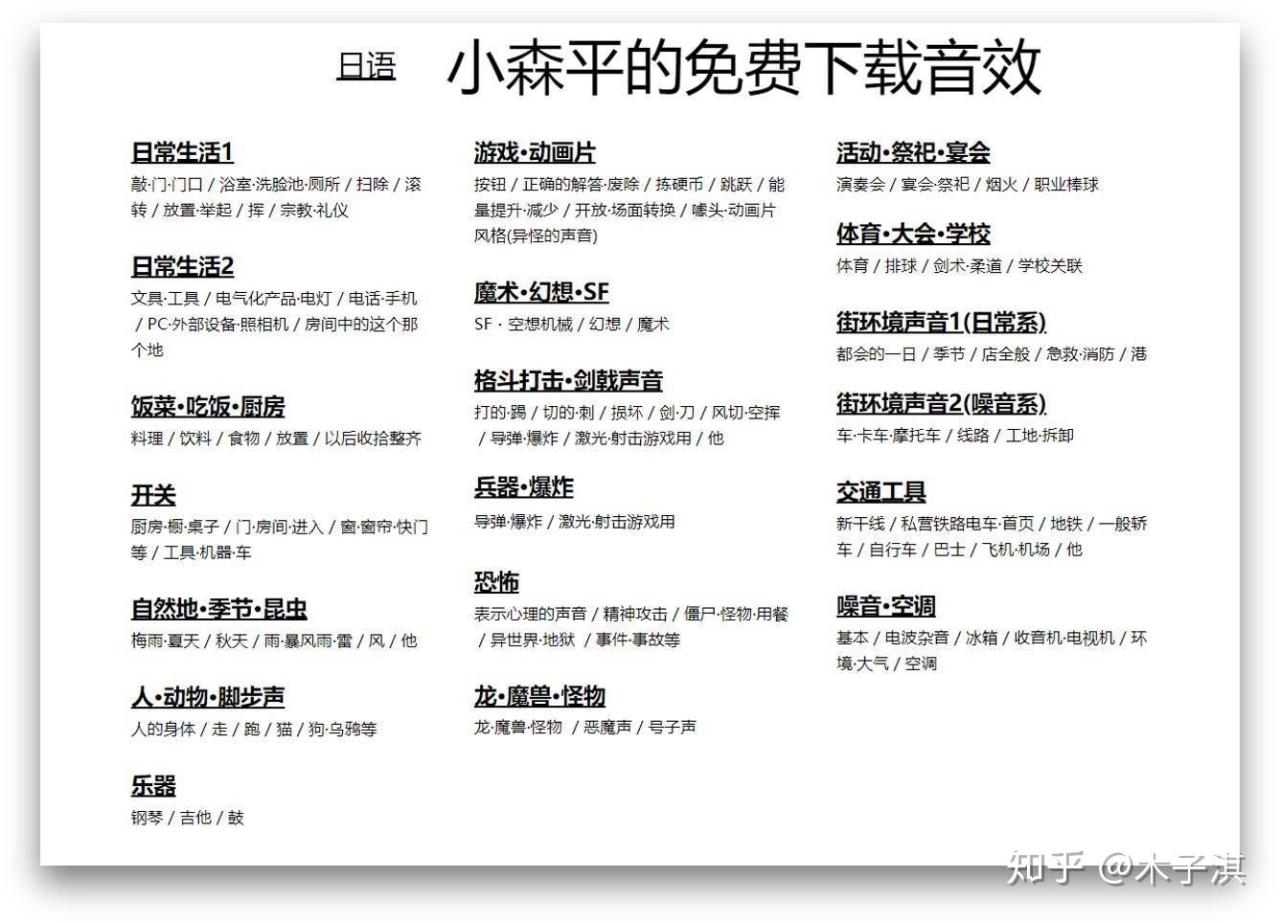 日语 小森平的免费下载音效

日常生活1
敲·门·门口 / 浴室·洗脸池·厕所 / 扫除 / 滚转 / 放置·举起 / 挥 / 宗教·礼仪

日常生活2
文具·工具 / 电气化产品·电灯 / 电话·手机 / PC·外部设备·照相机 / 房间中的这个那个地

饭菜·吃饭·厨房
料理 / 饮料 / 食物 / 放置 / 以后收拾整齐

开关
厨房·橱·桌子 / 门·房间·进入 / 窗·窗帘·快门等 / 工具·机器·车

自然地·季节·昆虫
梅雨·夏天 / 秋天 / 雨·暴风雨·雷 / 风 / 他

人·动物·脚步声
人的身体 / 走 / 跑 / 猫 / 狗·乌鸦等

乐器
钢琴 / 吉他 / 鼓

游戏·动画片
按钮 / 正确的解答·废除 / 拣硬币 / 跳跃 / 能量提升·减少 / 开放·场面转换 / 噱头·动画片风格(异怪的声音)

魔术·幻想·SF
SF · 空想机械 / 幻想 / 魔术

格斗打击·剑戟声音
打的·踢 / 切的·刺 / 损坏 / 剑·刀 / 风切·空挥 / 导弹·爆炸 / 激光·射击游戏用 / 他

兵器·爆炸
导弹·爆炸 / 激光·射击游戏用

恐怖
表示心理的声音 / 精神攻击 / 僵尸·怪物·用餐 / 异世界·地狱 / 事件·事故等

龙·魔兽·怪物
龙·魔兽·怪物 / 恶魔声 / 号子声

活动·祭祀·宴会
演奏会 / 宴会·祭祀 / 烟火 / 职业棒球

体育·大会·学校
体育 / 排球 / 剑术·柔道 / 学校关联

街环境声音1(日常系)
都会的一日 / 季节 / 店全般 / 急救·消防 / 港

街环境声音2(噪音系)
车·卡车·摩托车 / 线路 / 工地·拆卸

交通工具
新干线 / 私营铁路电车·首页 / 地铁 / 一般轿车 / 自行车 / 巴士 / 飞机·机场 / 他

噪音·空调
基本 / 电波杂音 / 冰箱 / 收音机·电视机 / 环境·大气 / 空调

知乎 @木子淇